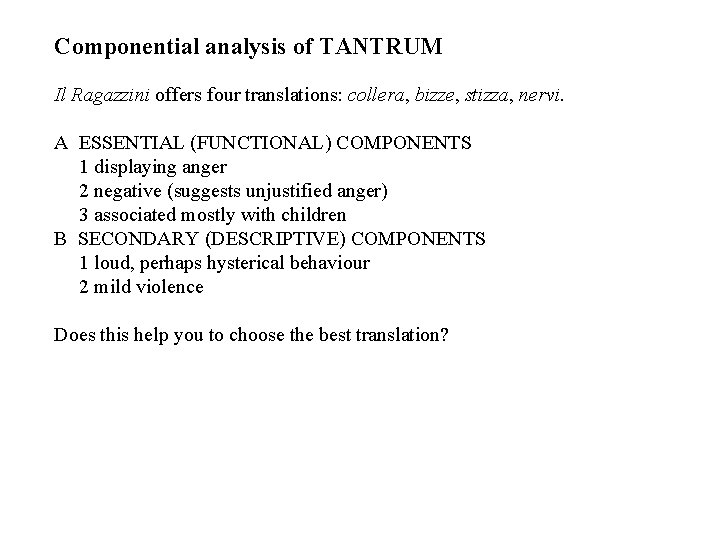 Componential analysis of TANTRUM

Il Ragazzini offers four translations: collera, bizze, stizza, nervi.

A ESSENTIAL (FUNCTIONAL) COMPONENTS
1 displaying anger
2 negative (suggests unjustified anger)
3 associated mostly with children
B SECONDARY (DESCRIPTIVE) COMPONENTS
1 loud, perhaps hysterical behaviour
2 mild violence

Does this help you to choose the best translation?